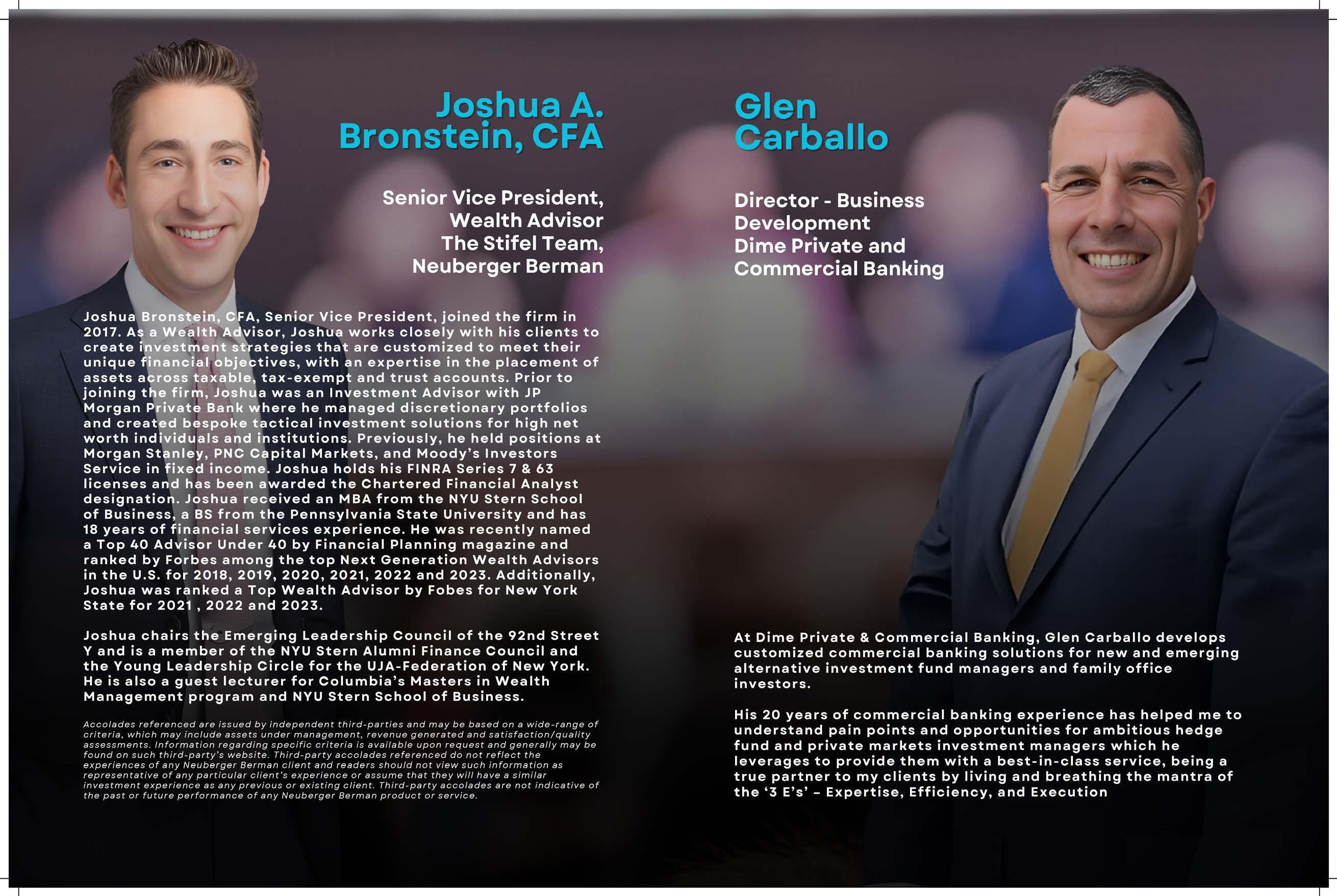 Joshua A. Bronstein, CFA

Senior Vice President, Wealth Advisor The Stifel Team, Neuberger Berman

Joshua Bronstein, CFA, Senior Vice President, joined the firm in 2017. As a Wealth Advisor, Joshua works closely with his clients to create investment strategies that are customized to meet their unique financial objectives, with an expertise in the placement of assets across taxable, tax-exempt and trust accounts. Prior to joining the firm, Joshua was an Investment Advisor with JP Morgan Private Bank where he managed discretionary portfolios and created bespoke tactical investment solutions for high net worth individuals and institutions. Previously, he held positions at Morgan Stanley, PNC Capital Markets, and Moody's Investors Service in fixed income. Joshua holds his FINRA Series 7 & 63 licenses and has been awarded the Chartered Financial Analyst designation. Joshua received an MBA from the NYU Stern School of Business, a BS from the Pennsylvania State University and has 18 years of financial services experience. He was recently named a Top 40 Advisor Under 40 by Financial Planning magazine and ranked by Forbes among the top Next Generation Wealth Advisors in the U.S. for 2018, 2019, 2020, 2021, 2022 and 2023. Additionally, Joshua was ranked a Top Wealth Advisor by Fobes for New York State for 2021 , 2022 and 2023.

Joshua chairs the Emerging Leadership Council of the 92nd Street Y and is a member of the NYU Stern Alumni Finance Council and the Young Leadership Circle for the UJA-Federation of New York. He is also a guest lecturer for Columbia's Masters in Wealth Management program and NYU Stern School of Business.

Accolades referenced are issued by independent third-parties and may be based on a wide-range of criteria, which may include assets under management, revenue generated and satisfaction/quality assessments. Information regarding specific criteria is available upon request and generally may be found on such third-party's website. Third-party accolades referenced do not reflect the experiences of any Neuberger Berman client and readers should not view such information as representative of any particular client's experience or assume that they will have a similar investment experience as any previous or existing client. Third-party accolades are not indicative of the past or future performance of any Neuberger Berman product or service.

Glen Carballo

Director - Business Development Dime Private and Commercial Banking

At Dime Private & Commercial Banking, Glen Carballo develops customized commercial banking solutions for new and emerging alternative investment fund managers and family office investors.

His 20 years of commercial banking experience has helped me to understand pain points and opportunities for ambitious hedge fund and private markets investment managers which he leverages to provide them with a best-in-class service, being a true partner to my clients by living and breathing the mantra of the '3 E's' – Expertise, Efficiency, and Execution